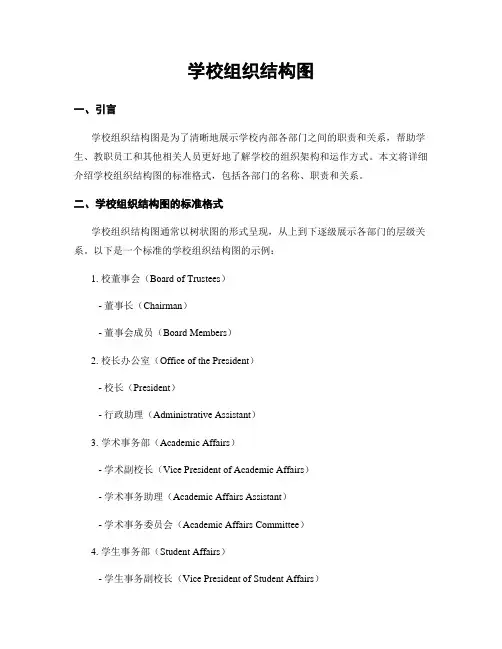 学校组织结构图

一、引言

学校组织结构图是为了清晰地展示学校内部各部门之间的职责和关系，帮助学生、教职员工和其他相关人员更好地了解学校的组织架构和运作方式。本文将详细介绍学校组织结构图的标准格式，包括各部门的名称、职责和关系。

二、学校组织结构图的标准格式

学校组织结构图通常以树状图的形式呈现，从上到下逐级展示各部门的层级关系。以下是一个标准的学校组织结构图的示例：

1. 校董事会（Board of Trustees）

- 董事长（Chairman）

- 董事会成员（Board Members）

2. 校长办公室（Office of the President）

- 校长（President）

- 行政助理（Administrative Assistant）

3. 学术事务部（Academic Affairs）

- 学术副校长（Vice President of Academic Affairs）

- 学术事务助理（Academic Affairs Assistant）

- 学术事务委员会（Academic Affairs Committee）

4. 学生事务部（Student Affairs）

- 学生事务副校长（Vice President of Student Affairs）